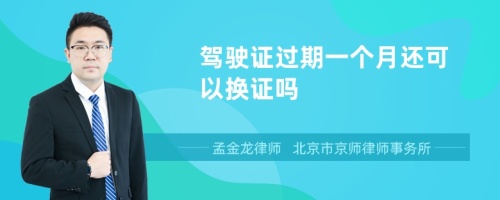 驾驶证过期一个月还可以换证吗

孟金龙律师　北京市京师律师事务所